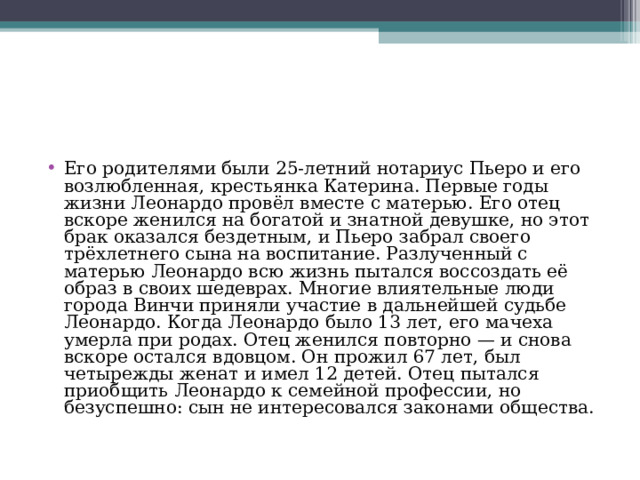 • Его родителями были 25-летний нотариус Пьеро и его возлюбленная, крестьянка Катерина. Первые годы жизни Леонардо провёл вместе с матерью. Его отец вскоре женился на богатой и знатной девушке, но этот брак оказался бездетным, и Пьеро забрал своего трёхлетнего сына на воспитание. Разлученный с матерью Леонардо всю жизнь пытался воссоздать её образ в своих шедеврах. Многие влиятельные люди города Винчи приняли участие в дальнейшей судьбе Леонардо. Когда Леонардо было 13 лет, его мачеха умерла при родах. Отец женился повторно — и снова вскоре остался вдовцом. Он прожил 67 лет, был четырежды женат и имел 12 детей. Отец пытался приобщить Леонардо к семейной профессии, но безуспешно: сын не интересовался законами общества.